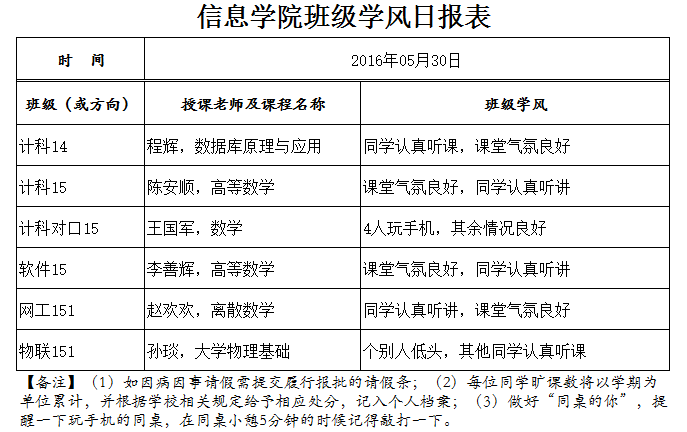 信息学院班级学风日报表

| 时　间 | 2016年05月30日 | |
|---|---|---|
| 班级（或方向） | 授课老师及课程名称 | 班级学风 |
| 计科14 | 程辉，数据库原理与应用 | 同学认真听课，课堂气氛良好 |
| 计科15 | 陈安顺，高等数学 | 课堂气氛良好，同学认真听讲 |
| 计科对口15 | 王国军，数学 | 4人玩手机，其余情况良好 |
| 软件15 | 李善辉，高等数学 | 课堂气氛良好，同学认真听讲 |
| 网工151 | 赵欢欢，离散数学 | 同学认真听讲，课堂气氛良好 |
| 物联151 | 孙琰，大学物理基础 | 个别人低头，其他同学认真听课 |

【备注】（1）如因病因事请假需提交履行报批的请假条；（2）每位同学旷课数将以学期为单位累计，并根据学校相关规定给予相应处分，记入个人档案；（3）做好“同桌的你”，提醒一下玩手机的同桌，在同桌小憩5分钟的时候记得敲打一下。